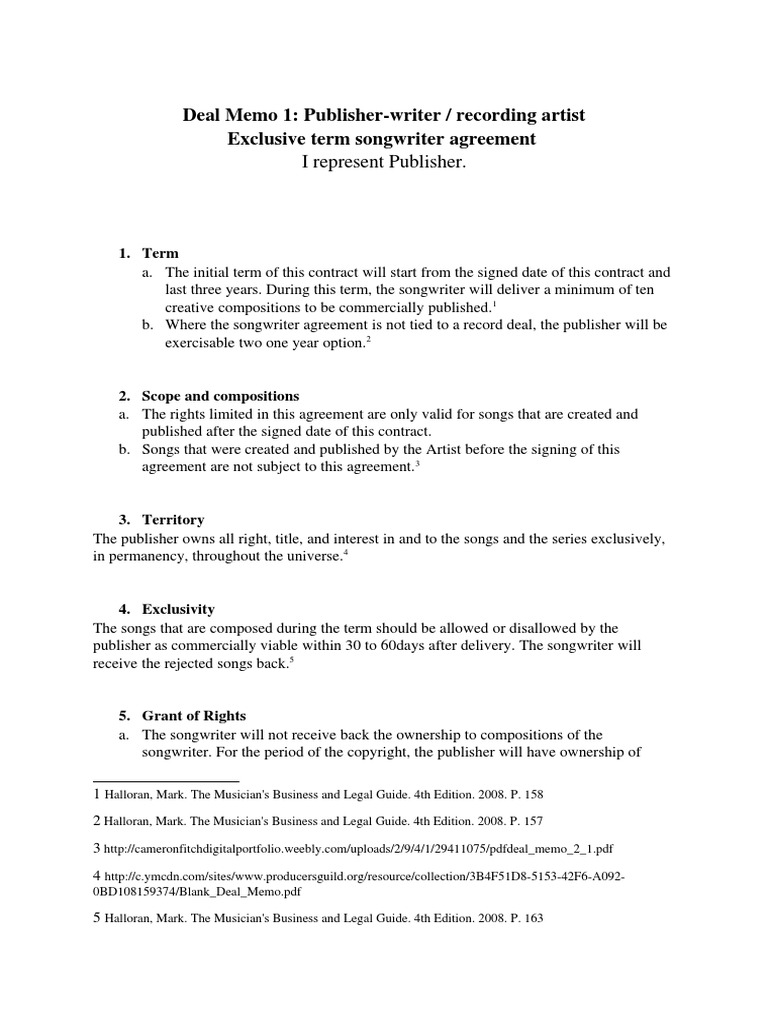 Deal Memo 1: Publisher-writer / recording artist
Exclusive term songwriter agreement
I represent Publisher.

1. Term
a. The initial term of this contract will start from the signed date of this contract and last three years. During this term, the songwriter will deliver a minimum of ten creative compositions to be commercially published.$^1$
b. Where the songwriter agreement is not tied to a record deal, the publisher will be exercisable two one year option.$^2$

2. Scope and compositions
a. The rights limited in this agreement are only valid for songs that are created and published after the signed date of this contract.
b. Songs that were created and published by the Artist before the signing of this agreement are not subject to this agreement.$^3$

3. Territory
The publisher owns all right, title, and interest in and to the songs and the series exclusively, in permanency, throughout the universe.$^4$

4. Exclusivity
The songs that are composed during the term should be allowed or disallowed by the publisher as commercially viable within 30 to 60days after delivery. The songwriter will receive the rejected songs back.$^5$

5. Grant of Rights
a. The songwriter will not receive back the ownership to compositions of the songwriter. For the period of the copyright, the publisher will have ownership of

1 Halloran, Mark. The Musician's Business and Legal Guide. 4th Edition. 2008. P. 158

2 Halloran, Mark. The Musician's Business and Legal Guide. 4th Edition. 2008. P. 157

3 http://cameronfitchdigitalportfolio.weebly.com/uploads/2/9/4/1/29411075/pdfdeal_memo_2_1.pdf

4 http://c.ymcdn.com/sites/www.producersguild.org/resource/collection/3B4F51D8-5153-42F6-A092-0BD108159374/Blank_Deal_Memo.pdf

5 Halloran, Mark. The Musician's Business and Legal Guide. 4th Edition. 2008. P. 163